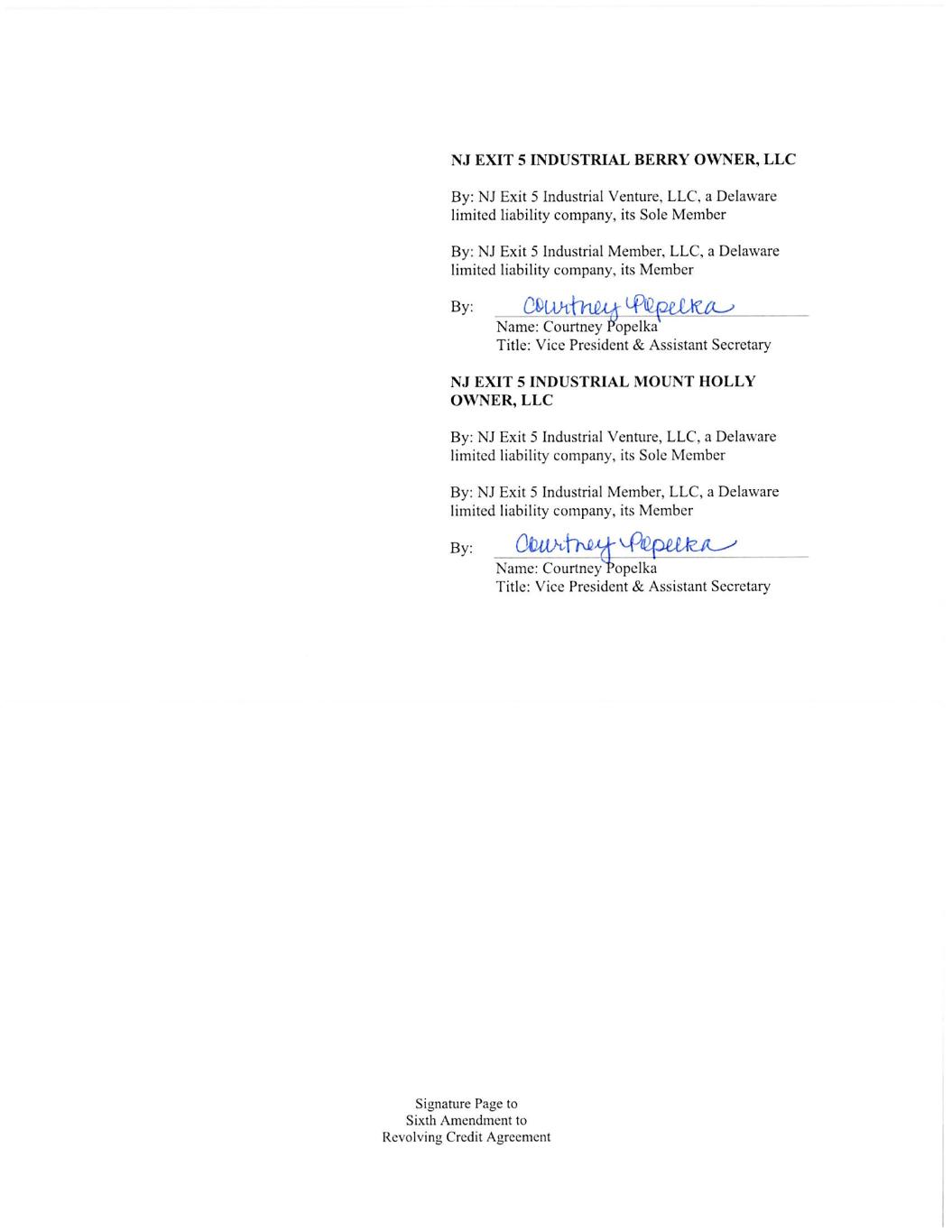 NJ EXIT 5 INDUSTRIAL BERRY OWNER, LLC

By: NJ Exit 5 Industrial Venture, LLC, a Delaware limited liability company, its Sole Member

By: NJ Exit 5 Industrial Member, LLC, a Delaware limited liability company, its Member

By: Courtney Popelka
Name: Courtney Popelka
Title: Vice President & Assistant Secretary

NJ EXIT 5 INDUSTRIAL MOUNT HOLLY OWNER, LLC

By: NJ Exit 5 Industrial Venture, LLC, a Delaware limited liability company, its Sole Member

By: NJ Exit 5 Industrial Member, LLC, a Delaware limited liability company, its Member

By: Courtney Popelka
Name: Courtney Popelka
Title: Vice President & Assistant Secretary

Signature Page to
Sixth Amendment to
Revolving Credit Agreement